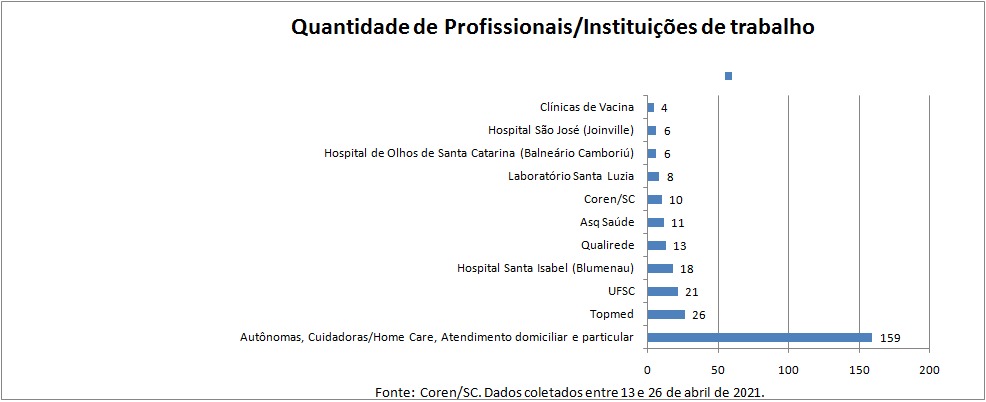 Quantidade de Profissionais/Instituições de trabalho

Clínicas de Vacina 4
Hospital São José (Joinville) 6
Hospital de Olhos de Santa Catarina (Balneário Camboriú) 6
Laboratório Santa Luzia 8
Coren/SC 10
Asq Saúde 11
Qualirede 13
Hospital Santa Isabel (Blumenau) 18
UFSC 21
Topmed 26
Autônomas, Cuidadoras/Home Care, Atendimento domiciliar e particular 159

0 50 100 150 200

Fonte: Coren/SC. Dados coletados entre 13 e 26 de abril de 2021.